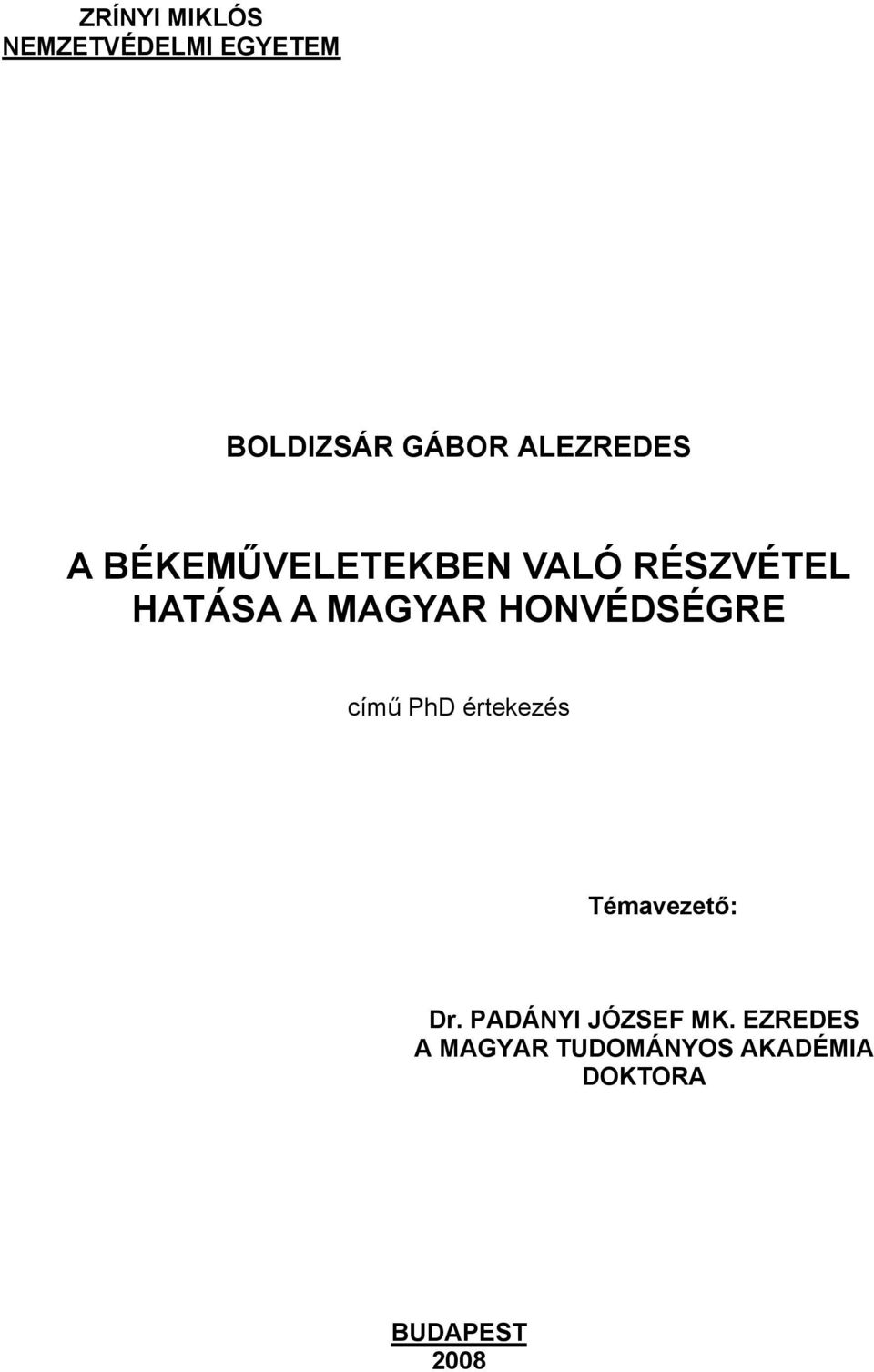 ZRÍNYI MIKLÓS
NEMZETVÉDELMI EGYETEM

BOLDIZSÁR GÁBOR ALEZREDES

A BÉKEMŰVELETEKBEN VALÓ RÉSZVÉTEL
HATÁSA A MAGYAR HONVÉDSÉGRE

című PhD értekezés

Témavezető:

Dr. PADÁNYI JÓZSEF MK. EZREDES
A MAGYAR TUDOMÁNYOS AKADÉMIA
DOKTORA

BUDAPEST
2008